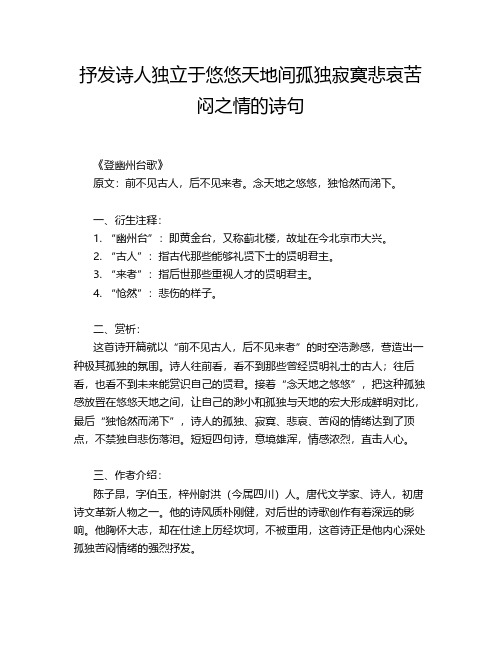 抒发诗人独立于悠悠天地间孤独寂寞悲哀苦闷之情的诗句

《登幽州台歌》
原文：前不见古人，后不见来者。念天地之悠悠，独怆然而涕下。

一、衍生注释：
1. “幽州台”：即黄金台，又称蓟北楼，故址在今北京市大兴。
2. “古人”：指古代那些能够礼贤下士的贤明君主。
3. “来者”：指后世那些重视人才的贤明君主。
4. “怆然”：悲伤的样子。

二、赏析：
这首诗开篇就以“前不见古人，后不见来者”的时空浩渺感，营造出一种极其孤独的氛围。诗人往前看，看不到那些曾经贤明礼士的古人；往后看，也看不到未来能赏识自己的贤君。接着“念天地之悠悠”，把这种孤独感放置在悠悠天地之间，让自己的渺小和孤独与天地的宏大形成鲜明对比，最后“独怆然而涕下”，诗人的孤独、寂寞、悲哀、苦闷的情绪达到了顶点，不禁独自悲伤落泪。短短四句诗，意境雄浑，情感浓烈，直击人心。

三、作者介绍：
陈子昂，字伯玉，梓州射洪（今属四川）人。唐代文学家、诗人，初唐诗文革新人物之一。他的诗风质朴刚健，对后世的诗歌创作有着深远的影响。他胸怀大志，却在仕途上历经坎坷，不被重用，这首诗正是他内心深处孤独苦闷情绪的强烈抒发。